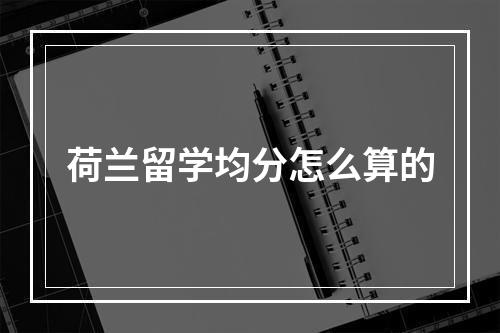 荷兰留学均分怎么算的